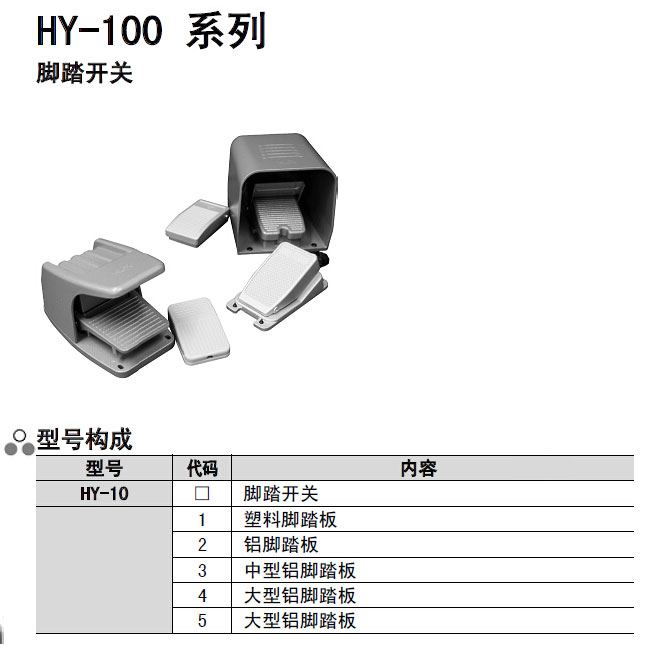 HY-100 系列

脚踏开关

型号构成

| 型号 | 代码 | 内容 |
|---|---|---|
| HY-10 | ☐ | 脚踏开关 |
|  | 1 | 塑料脚踏板 |
|  | 2 | 铝脚踏板 |
|  | 3 | 中型铝脚踏板 |
|  | 4 | 大型铝脚踏板 |
|  | 5 | 大型铝脚踏板 |